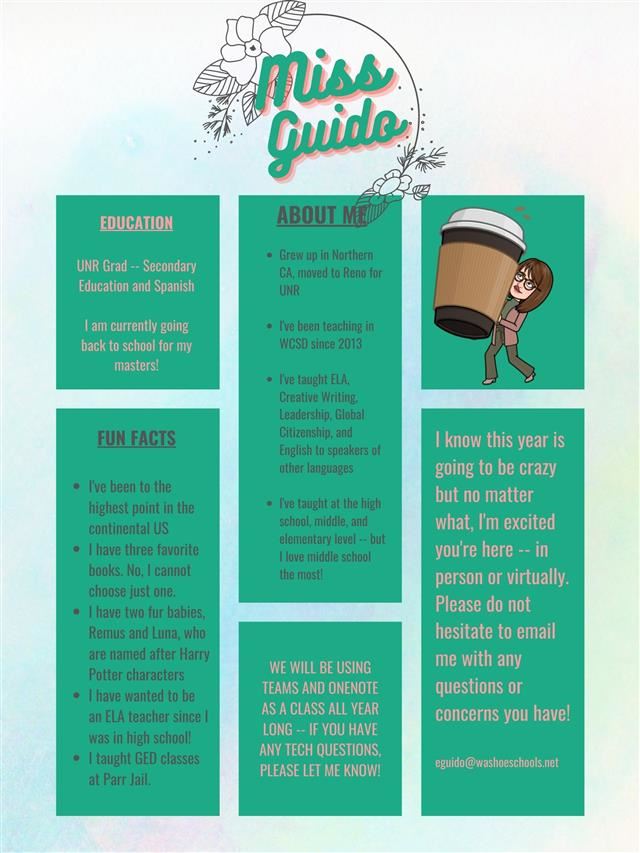 Miss Guido

EDUCATION

UNR Grad -- Secondary Education and Spanish

I am currently going back to school for my masters!

FUN FACTS

• I've been to the highest point in the continental US
• I have three favorite books. No, I cannot choose just one.
• I have two fur babies, Remus and Luna, who are named after Harry Potter characters
• I have wanted to be an ELA teacher since I was in high school!
• I taught GED classes at Parr Jail.

ABOUT ME

• Grew up in Northern CA, moved to Reno for UNR
• I've been teaching in WCSD since 2013
• I've taught ELA, Creative Writing, Leadership, Global Citizenship, and English to speakers of other languages
• I've taught at the high school, middle, and elementary level -- but I love middle school the most!

WE WILL BE USING TEAMS AND ONENOTE AS A CLASS ALL YEAR LONG -- IF YOU HAVE ANY TECH QUESTIONS, PLEASE LET ME KNOW!

I know this year is going to be crazy but no matter what, I'm excited you're here -- in person or virtually. Please do not hesitate to email me with any questions or concerns you have!

eguido@washoeschools.net